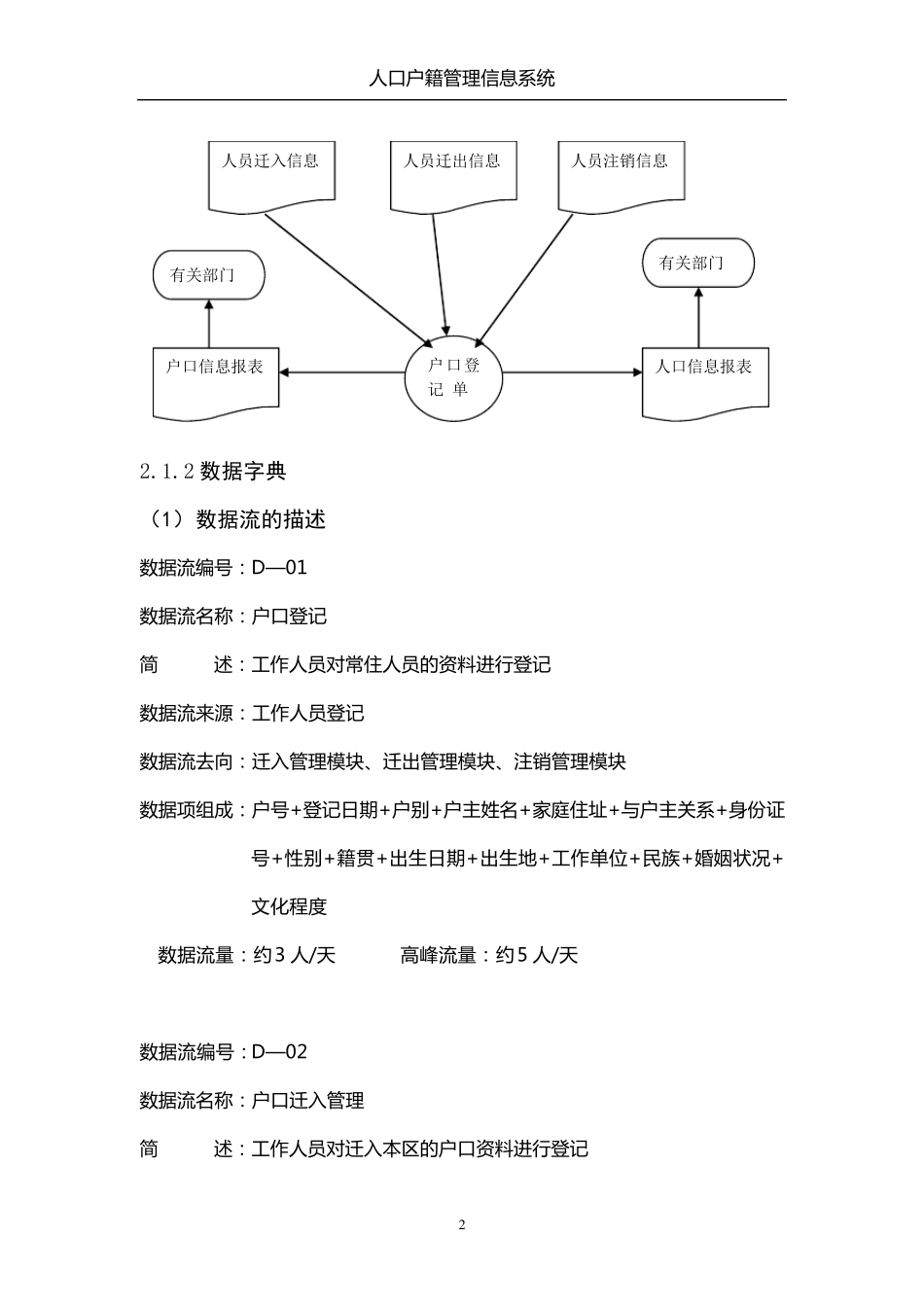 人口户籍管理信息系统

人员迁入信息

人员迁出信息

人员注销信息

有关部门

有关部门

户口信息报表

户口登记单

人口信息报表

2.1.2 数据字典

（1）数据流的描述

数据流编号：D—01

数据流名称：户口登记

简　　述：工作人员对常住人员的资料进行登记

数据流来源：工作人员登记

数据流去向：迁入管理模块、迁出管理模块、注销管理模块

数据项组成：户号+登记日期+户别+户主姓名+家庭住址+与户主关系+身份证号+性别+籍贯+出生日期+出生地+工作单位+民族+婚姻状况+文化程度

数据流量：约 3 人/天　　高峰流量：约 5 人/天

数据流编号：D—02

数据流名称：户口迁入管理

简　　述：工作人员对迁入本区的户口资料进行登记

2